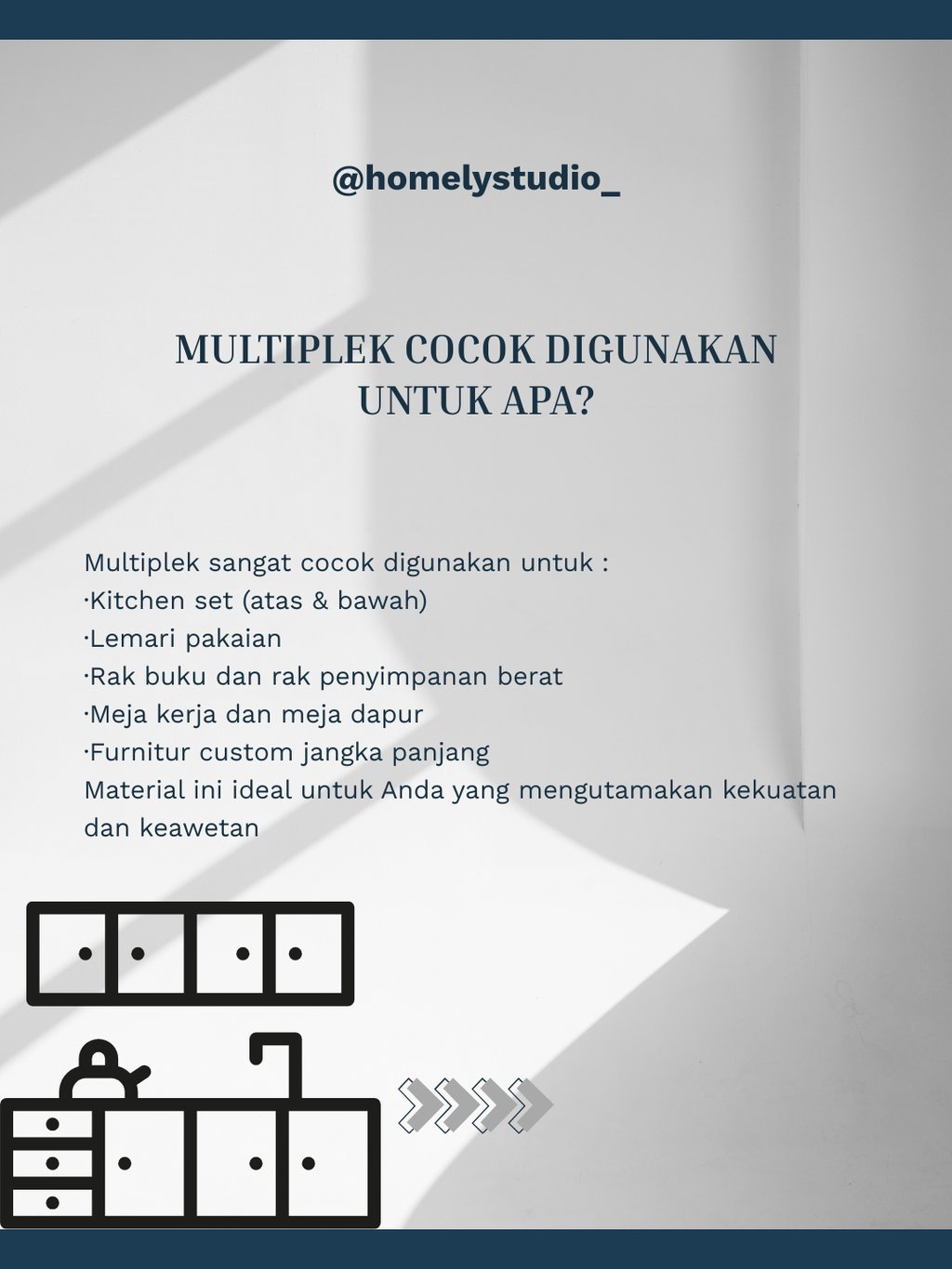 @homelystudio_

MULTIPLEK COCOK DIGUNAKAN UNTUK APA?

Multiplek sangat cocok digunakan untuk :
·Kitchen set (atas & bawah)
·Lemari pakaian
·Rak buku dan rak penyimpanan berat
·Meja kerja dan meja dapur
·Furnitur custom jangka panjang
Material ini ideal untuk Anda yang mengutamakan kekuatan dan keawetan